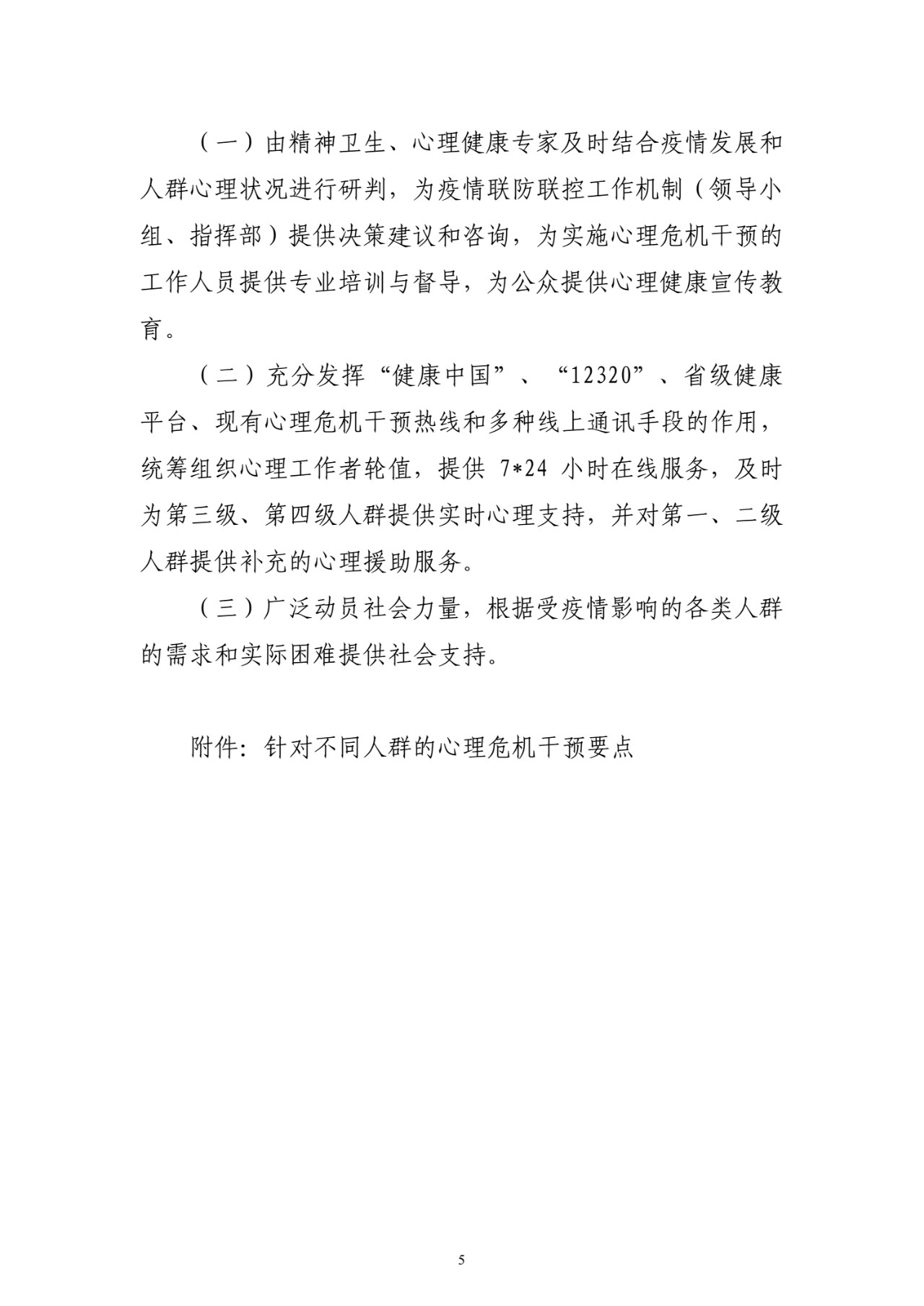 （一）由精神卫生、心理健康专家及时结合疫情发展和人群心理状况进行研判，为疫情联防联控工作机制（领导小组、指挥部）提供决策建议和咨询，为实施心理危机干预的工作人员提供专业培训与督导，为公众提供心理健康宣传教育。

（二）充分发挥“健康中国”、“12320”、省级健康平台、现有心理危机干预热线和多种线上通讯手段的作用，统筹组织心理工作者轮值，提供 7*24 小时在线服务，及时为第三级、第四级人群提供实时心理支持，并对第一、二级人群提供补充的心理援助服务。

（三）广泛动员社会力量，根据受疫情影响的各类人群的需求和实际困难提供社会支持。

附件：针对不同人群的心理危机干预要点

5